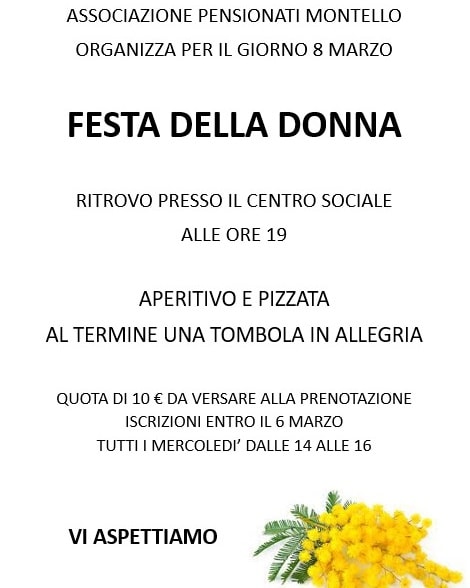 ASSOCIAZIONE PENSIONATI MONTELLO
ORGANIZZA PER IL GIORNO 8 MARZO

FESTA DELLA DONNA

RITROVO PRESSO IL CENTRO SOCIALE
ALLE ORE 19

APERITIVO E PIZZATA
AL TERMINE UNA TOMBOLA IN ALLEGRIA

QUOTA DI 10 € DA VERSARE ALLA PRENOTAZIONE
ISCRIZIONI ENTRO IL 6 MARZO
TUTTI I MERCOLEDI' DALLE 14 ALLE 16

VI ASPETTIAMO